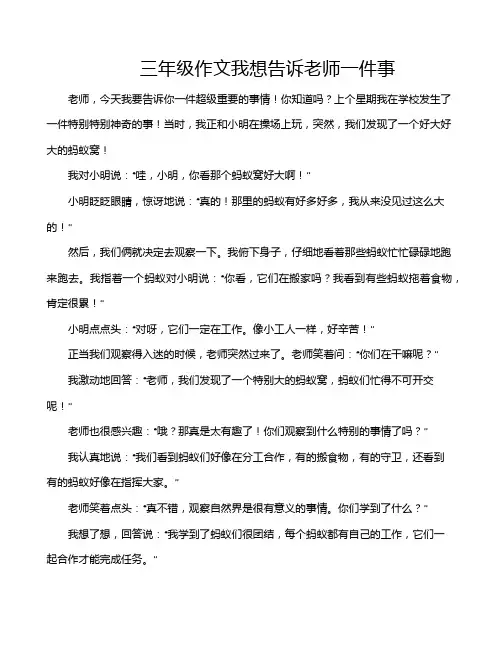 三年级作文我想告诉老师一件事

老师，今天我要告诉你一件超级重要的事情！你知道吗？上个星期我在学校发生了一件特别特别神奇的事！当时，我正和小明在操场上玩，突然，我们发现了一个好大好大的蚂蚁窝！

我对小明说："哇，小明，你看那个蚂蚁窝好大啊！"

小明眨眨眼睛，惊讶地说："真的！那里的蚂蚁有好多好多，我从来没见过这么大的！"

然后，我们俩就决定去观察一下。我俯下身子，仔细地看着那些蚂蚁忙忙碌碌地跑来跑去。我指着一个蚂蚁对小明说："你看，它们在搬家吗？我看到有些蚂蚁拖着食物，肯定很累！"

小明点点头："对呀，它们一定在工作。像小工人一样，好辛苦！"

正当我们观察得入迷的时候，老师突然过来了。老师笑着问："你们在干嘛呢？"

我激动地回答："老师，我们发现了一个特别大的蚂蚁窝，蚂蚁们忙得不可开交呢！"

老师也很感兴趣："哦？那真是太有趣了！你们观察到什么特别的事情了吗？"

我认真地说："我们看到蚂蚁们好像在分工合作，有的搬食物，有的守卫，还看到有的蚂蚁好像在指挥大家。"

老师笑着点头："真不错，观察自然界是很有意义的事情。你们学到了什么？"

我想了想，回答说："我学到了蚂蚁们很团结，每个蚂蚁都有自己的工作，它们一起合作才能完成任务。"